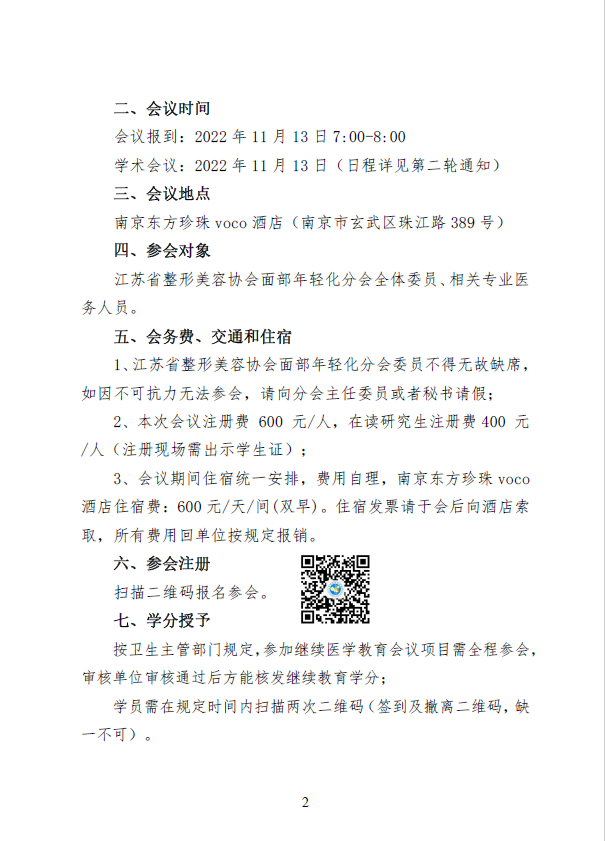 二、会议时间

会议报到：2022 年 11 月 13 日 7:00-8:00

学术会议：2022 年 11 月 13 日（日程详见第二轮通知）

三、会议地点

南京东方珍珠 voco 酒店（南京市玄武区珠江路 389 号）

四、参会对象

江苏省整形美容协会面部年轻化分会全体委员、相关专业医务人员。

五、会务费、交通和住宿

1、江苏省整形美容协会面部年轻化分会委员不得无故缺席，如因不可抗力无法参会，请向分会主任委员或者秘书请假；

2、本次会议注册费 600 元/人，在读研究生注册费 400 元/人（注册现场需出示学生证）；

3、会议期间住宿统一安排，费用自理，南京东方珍珠 voco 酒店住宿费：600 元/天/间(双早)。住宿发票请于会后向酒店索取，所有费用回单位按规定报销。

六、参会注册

扫描二维码报名参会。

七、学分授予

按卫生主管部门规定，参加继续医学教育会议项目需全程参会，审核单位审核通过后方能核发继续教育学分；

学员需在规定时间内扫描两次二维码（签到及撤离二维码，缺一不可）。

2